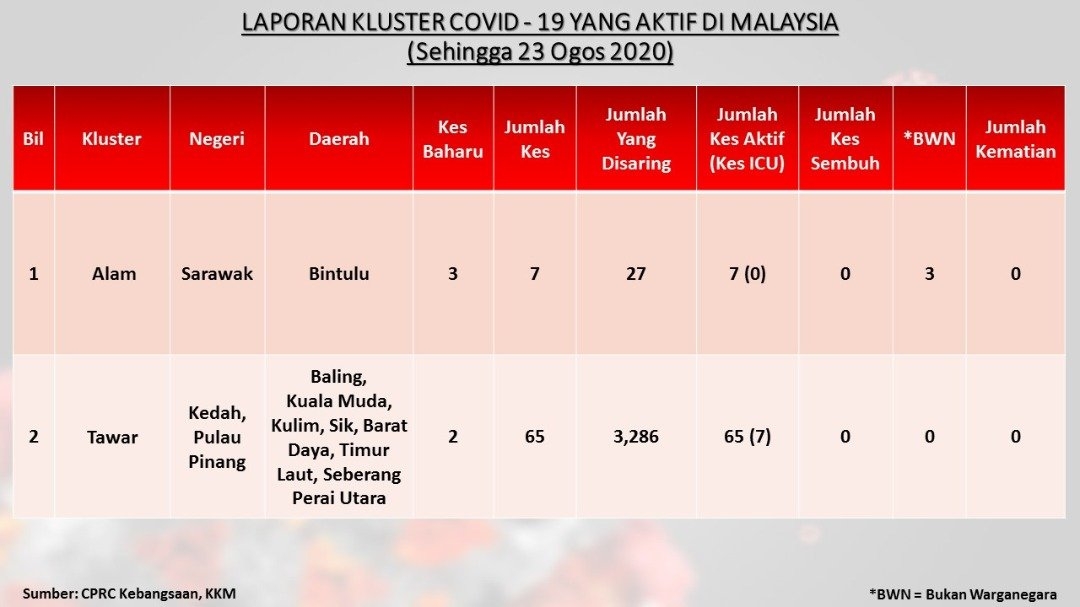 LAPORAN KLUSTER COVID - 19 YANG AKTIF DI MALAYSIA
(Sehingga 23 Ogos 2020)

| Bil | Kluster | Negeri | Daerah | Kes Baharu | Jumlah Kes | Jumlah Yang Disaring | Jumlah Kes Aktif (Kes ICU) | Jumlah Kes Sembuh | *BWN | Jumlah Kematian |
|---|---|---|---|---|---|---|---|---|---|---|
| 1 | Alam | Sarawak | Bintulu | 3 | 7 | 27 | 7 (0) | 0 | 3 | 0 |
| 2 | Tawar | Kedah, Pulau Pinang | Baling, Kuala Muda, Kulim, Sik, Barat Daya, Timur Laut, Seberang Perai Utara | 2 | 65 | 3,286 | 65 (7) | 0 | 0 | 0 |

Sumber: CPRC Kebangsaan, KKM

*BWN = Bukan Warganegara